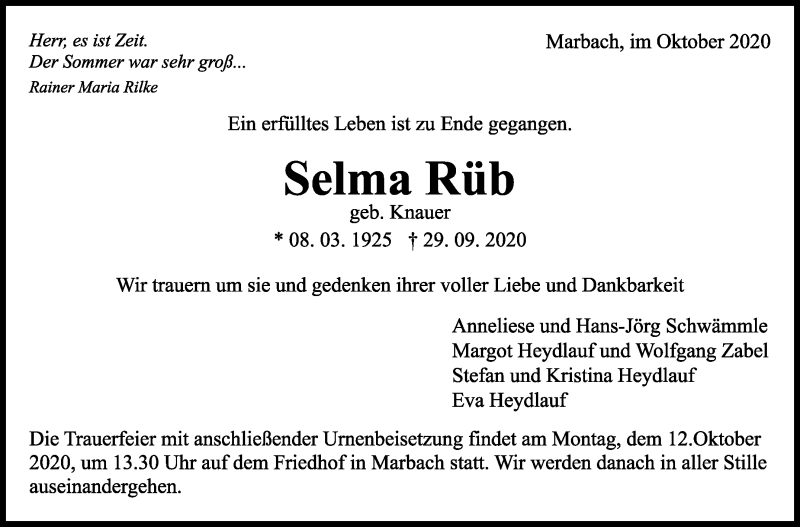 Herr, es ist Zeit.
Der Sommer war sehr groß...
Rainer Maria Rilke

Marbach, im Oktober 2020

Ein erfülltes Leben ist zu Ende gegangen.

Selma Rüb
geb. Knauer
* 08. 03. 1925 † 29. 09. 2020

Wir trauern um sie und gedenken ihrer voller Liebe und Dankbarkeit

Anneliese und Hans-Jörg Schwämmle
Margot Heydlauf und Wolfgang Zabel
Stefan und Kristina Heydlauf
Eva Heydlauf

Die Trauerfeier mit anschließender Urnenbeisetzung findet am Montag, dem 12.Oktober 2020, um 13.30 Uhr auf dem Friedhof in Marbach statt. Wir werden danach in aller Stille auseinandergehen.